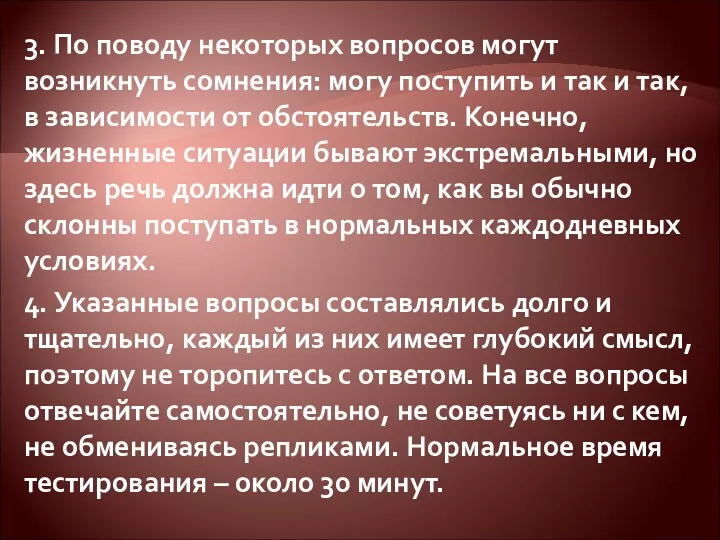 3. По поводу некоторых вопросов могут возникнуть сомнения: могу поступить и так и так, в зависимости от обстоятельств. Конечно, жизненные ситуации бывают экстремальными, но здесь речь должна идти о том, как вы обычно склонны поступать в нормальных каждодневных условиях.

4. Указанные вопросы составлялись долго и тщательно, каждый из них имеет глубокий смысл, поэтому не торопитесь с ответом. На все вопросы отвечайте самостоятельно, не советуясь ни с кем, не обмениваясь репликами. Нормальное время тестирования – около 30 минут.